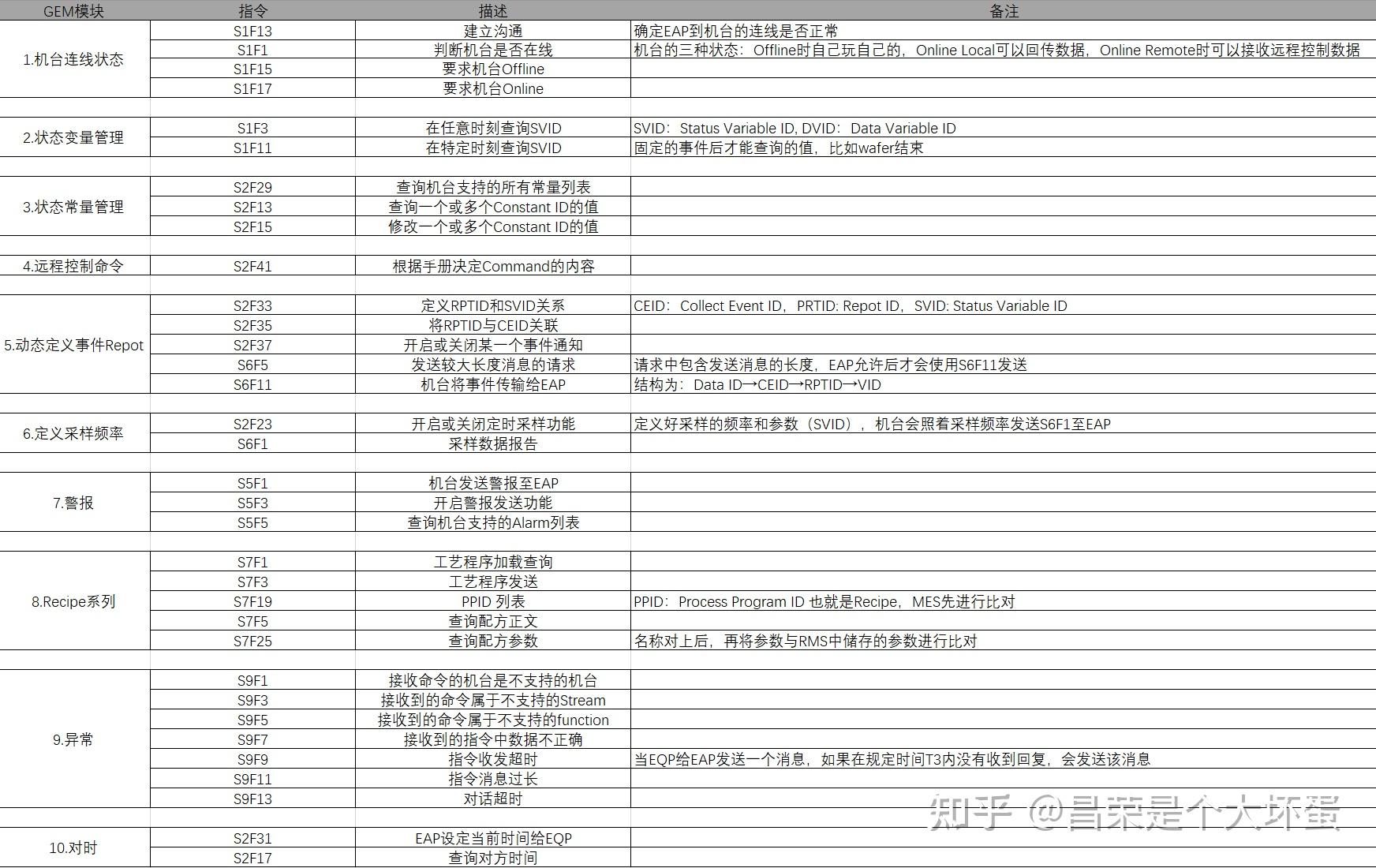 | GEM模块 | 指令 | 描述 | 备注 |
|---|---|---|---|
| 1.机台连线状态 | S1F13 | 建立沟通 | 确定EAP到机台的连线是否正常 |
| | S1F1 | 判断机台是否在线 | 机台的三种状态：Offline时自己玩自己的，Online Local可以回传数据，Online Remote时可以接收远程控制数据 |
| | S1F15 | 要求机台Offline | |
| | S1F17 | 要求机台Online | |
| | | | |
| 2.状态变量管理 | S1F3 | 在任意时刻查询SVID | SVID：Status Variable ID, DVID：Data Variable ID |
| | S1F11 | 在特定时刻查询SVID | 固定的事件后才能查询的值，比如wafer结束 |
| | | | |
| 3.状态常量管理 | S2F29 | 查询机台支持的所有常量列表 | |
| | S2F13 | 查询一个或多个Constant ID的值 | |
| | S2F15 | 修改一个或多个Constant ID的值 | |
| | | | |
| 4.远程控制命令 | S2F41 | 根据手册决定Command的内容 | |
| | | | |
| 5.动态定义事件Repot | S2F33 | 定义RPTID和SVID关系 | CEID：Collect Event ID，PRTID: Repot ID，SVID: Status Variable ID |
| | S2F35 | 将RPTID与CEID关联 | |
| | S2F37 | 开启或关闭某一个事件通知 | |
| | S6F5 | 发送较大长度消息的请求 | 请求中包含发送消息的长度，EAP允许后才会使用S6F11发送 |
| | S6F11 | 机台将事件传输给EAP | 结构为：Data ID→CEID→RPTID→VID |
| | | | |
| 6.定义采样频率 | S2F23 | 开启或关闭定时采样功能 | 定义好采样的频率和参数（SVID），机台会照着采样频率发送S6F1至EAP |
| | S6F1 | 采样数据报告 | |
| | | | |
| 7.警报 | S5F1 | 机台发送警报至EAP | |
| | S5F3 | 开启警报发送功能 | |
| | S5F5 | 查询机台支持的Alarm列表 | |
| | | | |
| 8.Recipe系列 | S7F1 | 工艺程序加载查询 | |
| | S7F3 | 工艺程序发送 | |
| | S7F19 | PPID 列表 | PPID：Process Program ID 也就是Recipe，MES先进行比对 |
| | S7F5 | 查询配方正文 | |
| | S7F25 | 查询配方参数 | 名称对上后，再将参数与RMS中储存的参数进行比对 |
| | | | |
| 9.异常 | S9F1 | 接收命令的机台是不支持的机台 | |
| | S9F3 | 接收到的命令属于不支持的Stream | |
| | S9F5 | 接收到的命令属于不支持的function | |
| | S9F7 | 接收到的指令中数据不正确 | |
| | S9F9 | 指令收发超时 | 当EQP给EAP发送一个消息，如果在规定时间T3内没有收到回复，会发送该消息 |
| | S9F11 | 指令消息过长 | |
| | S9F13 | 对话超时 | |
| | | | |
| 10.对时 | S2F31 | EAP设定当前时间给EQP | |
| | S2F17 | 查询对方时间 | |

知乎 @昌荣是个大坏蛋